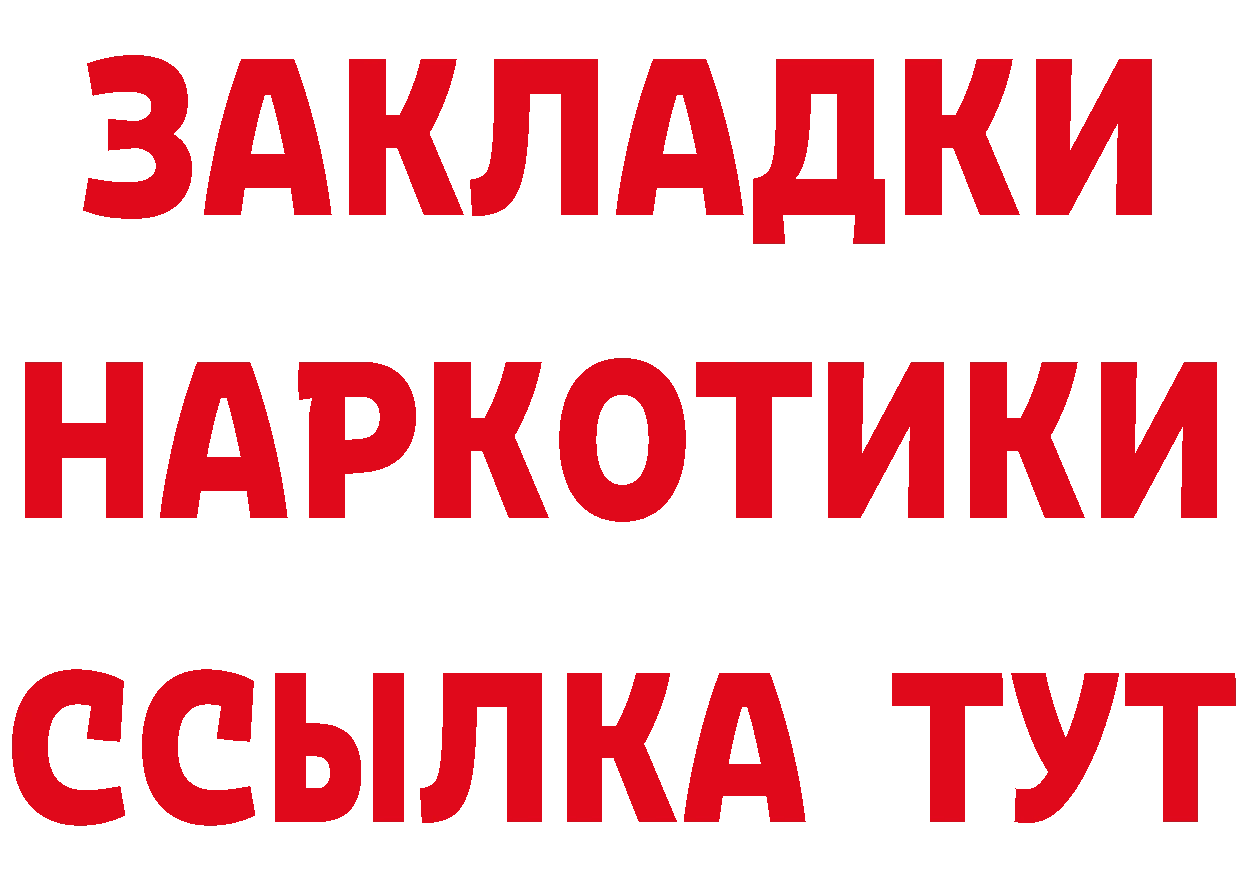 ЗАКЛАДКИ НАРКОТИКИ ССЫЛКА ТУТ